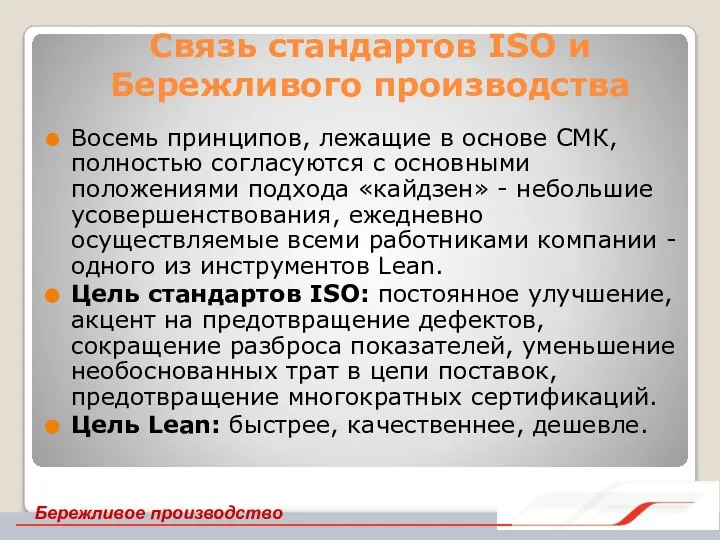 Связь стандартов ISO и Бережливого производства

Восемь принципов, лежащие в основе СМК, полностью согласуются с основными положениями подхода «кайдзен» - небольшие усовершенствования, ежедневно осуществляемые всеми работниками компании - одного из инструментов Lean.

Цель стандартов ISO: постоянное улучшение, акцент на предотвращение дефектов, сокращение разброса показателей, уменьшение необоснованных трат в цепи поставок, предотвращение многократных сертификаций.

Цель Lean: быстрее, качественнее, дешевле.

Бережливое производство